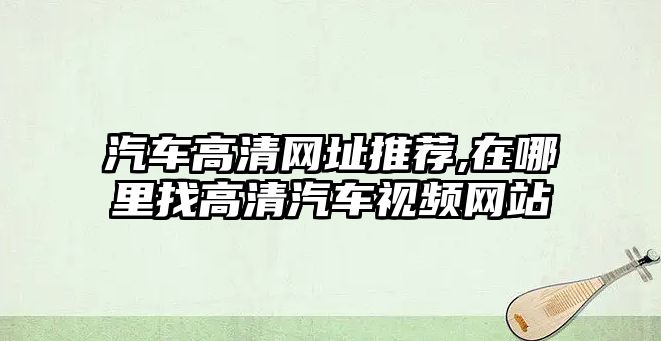 汽车高清网址推荐,在哪里找高清汽车视频网站